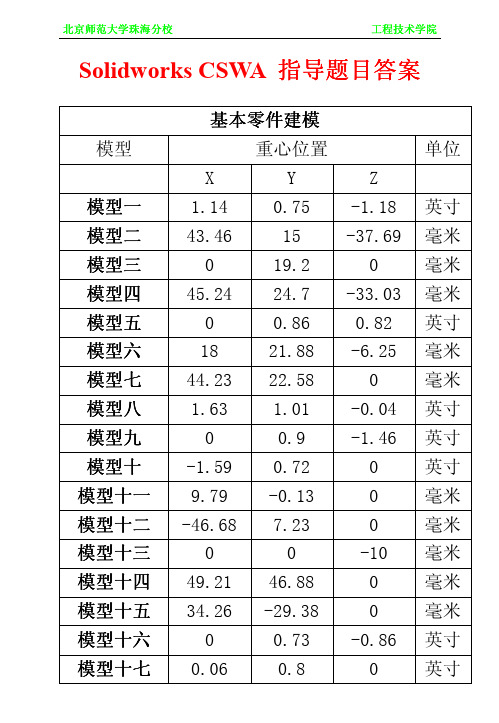 北京师范大学珠海分校　　工程技术学院

Solidworks CSWA 指导题目答案

| 基本零件建模 | | | | |
|---|---|---|---|---|
| 模型 | 重心位置 | | | 单位 |
| | X | Y | Z | |
| 模型一 | 1.14 | 0.75 | -1.18 | 英寸 |
| 模型二 | 43.46 | 15 | -37.69 | 毫米 |
| 模型三 | 0 | 19.2 | 0 | 毫米 |
| 模型四 | 45.24 | 24.7 | -33.03 | 毫米 |
| 模型五 | 0 | 0.86 | 0.82 | 英寸 |
| 模型六 | 18 | 21.88 | -6.25 | 毫米 |
| 模型七 | 44.23 | 22.58 | 0 | 毫米 |
| 模型八 | 1.63 | 1.01 | -0.04 | 英寸 |
| 模型九 | 0 | 0.9 | -1.46 | 英寸 |
| 模型十 | -1.59 | 0.72 | 0 | 英寸 |
| 模型十一 | 9.79 | -0.13 | 0 | 毫米 |
| 模型十二 | -46.68 | 7.23 | 0 | 毫米 |
| 模型十三 | 0 | 0 | -10 | 毫米 |
| 模型十四 | 49.21 | 46.88 | 0 | 毫米 |
| 模型十五 | 34.26 | -29.38 | 0 | 毫米 |
| 模型十六 | 0 | 0.73 | -0.86 | 英寸 |
| 模型十七 | 0.06 | 0.8 | 0 | 英寸 |